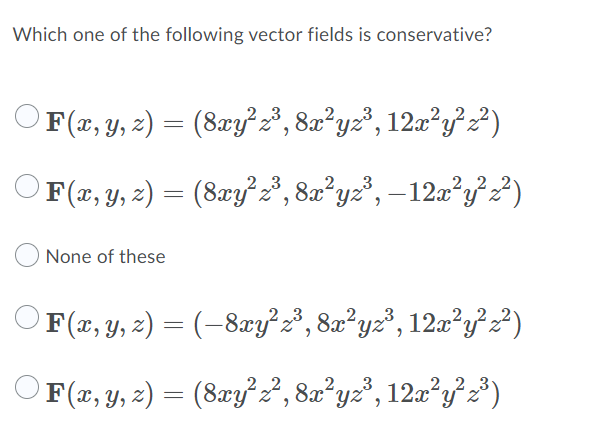 Which one of the following vector fields is conservative?

$\mathbf{F}(x, y, z) = (8xy^2z^3, 8x^2yz^3, 12x^2y^2z^2)$

$\mathbf{F}(x, y, z) = (8xy^2z^3, 8x^2yz^3, -12x^2y^2z^2)$

None of these

$\mathbf{F}(x, y, z) = (-8xy^2z^3, 8x^2yz^3, 12x^2y^2z^2)$

$\mathbf{F}(x, y, z) = (8xy^2z^2, 8x^2yz^3, 12x^2y^2z^3)$